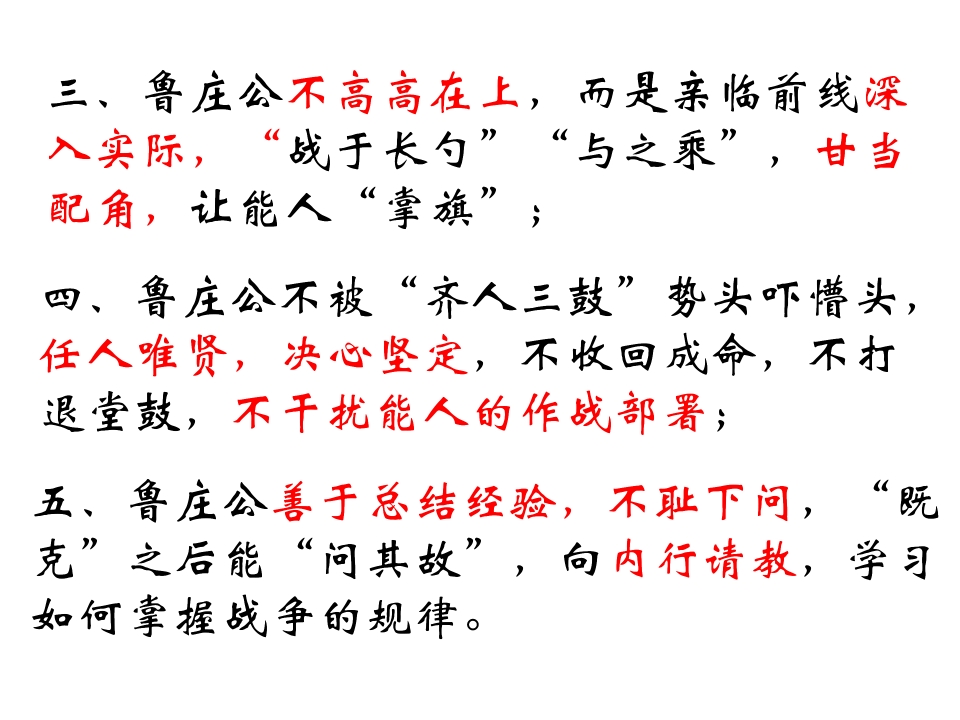 三、鲁庄公不高高在上，而是亲临前线深入实际，“战于长勺”“与之乘”，甘当配角，让能人“掌旗”；

四、鲁庄公不被“齐人三鼓”势头吓懵头，任人唯贤，决心坚定，不收回成命，不打退堂鼓，不干扰能人的作战部署；

五、鲁庄公善于总结经验，不耻下问，“既克”之后能“问其故”，向内行请教，学习如何掌握战争的规律。